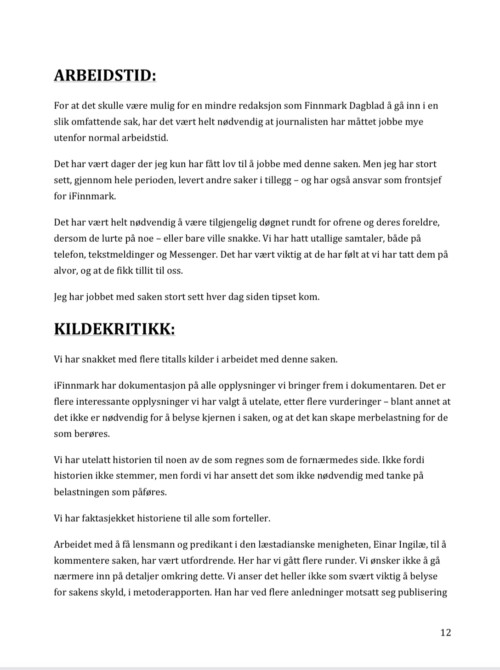 ARBEIDSTID:

For at det skulle være mulig for en mindre redaksjon som Finnmark Dagblad å gå inn i en slik omfattende sak, har det vært helt nødvendig at journalisten har måttet jobbe mye utenfor normal arbeidstid.

Det har vært dager der jeg kun har fått lov til å jobbe med denne saken. Men jeg har stort sett, gjennom hele perioden, levert andre saker i tillegg – og har også ansvar som frontsjef for iFinnmark.

Det har vært helt nødvendig å være tilgjengelig døgnet rundt for ofrene og deres foreldre, dersom de lurte på noe – eller bare ville snakke. Vi har hatt utallige samtaler, både på telefon, tekstmeldinger og Messenger. Det har vært viktig at de har følt at vi har tatt dem på alvor, og at de fikk tillit til oss.

Jeg har jobbet med saken stort sett hver dag siden tipset kom.

KILDEKRITIKK:

Vi har snakket med flere titalls kilder i arbeidet med denne saken.

iFinnmark har dokumentasjon på alle opplysninger vi bringer frem i dokumentaren. Det er flere interessante opplysninger vi har valgt å utelate, etter flere vurderinger – blant annet at det ikke er nødvendig for å belyse kjernen i saken, og at det kan skape merbelastning for de som berøres.

Vi har utelatt historien til noen av de som regnes som de fornærmedes side. Ikke fordi historien ikke stemmer, men fordi vi har ansett det som ikke nødvendig med tanke på belastningen som påføres.

Vi har faktasjekket historiene til alle som forteller.

Arbeidet med å få lensmann og predikant i den læstadianske menigheten, Einar Ingilæ, til å kommentere saken, har vært utfordrende. Her har vi gått flere runder. Vi ønsker ikke å gå nærmere inn på detaljer omkring dette. Vi anser det heller ikke som svært viktig å belyse for sakens skyld, i metoderapporten. Han har ved flere anledninger motsatt seg publisering

12